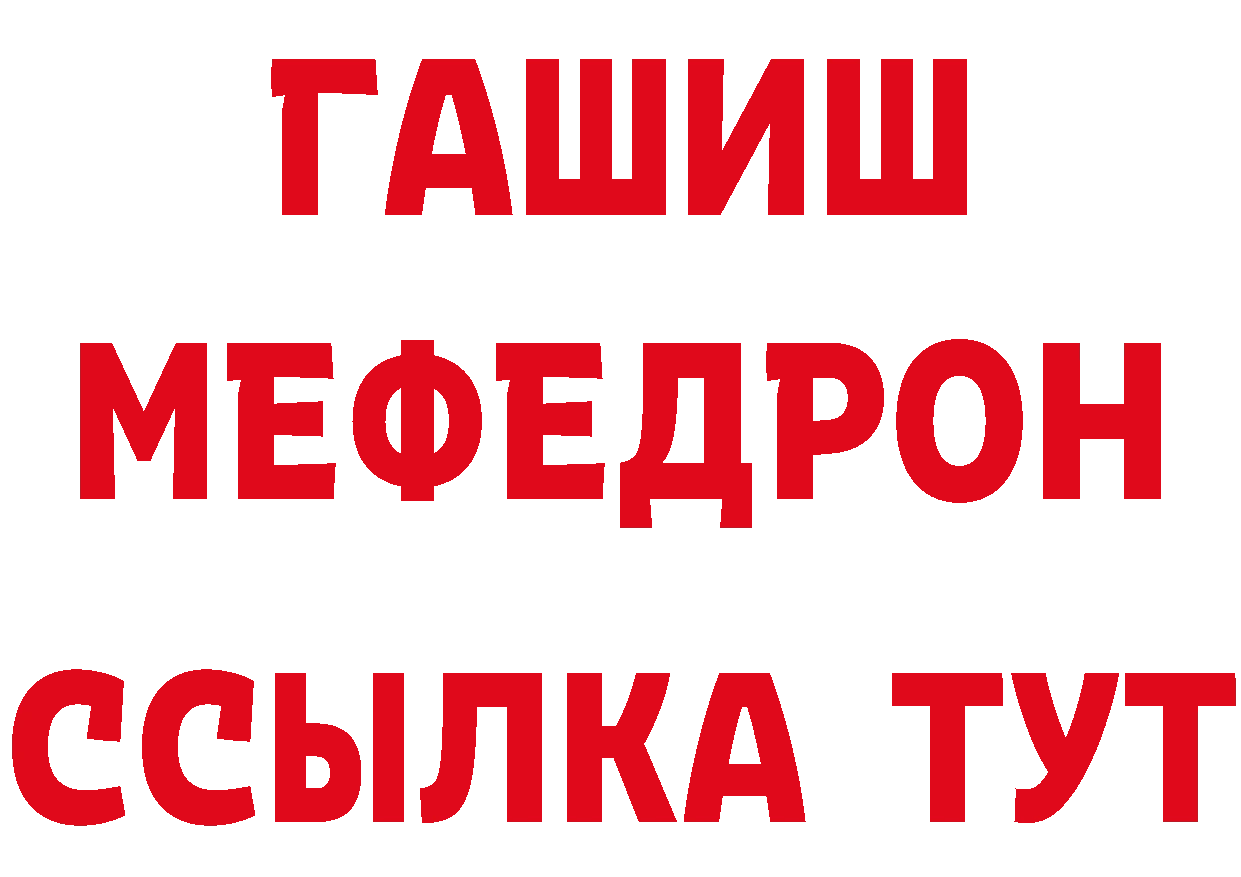 ГАШИШ
МЕФЕДРОН
ССЫЛКА ТУТ